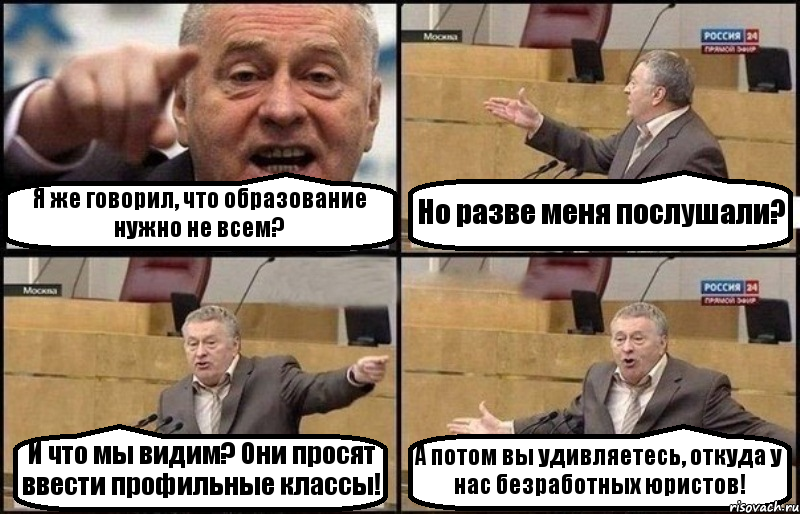 Я же говорил, что образование нужно не всем?

Москва

РОССИЯ 24
ПРЯМОЙ ЭФИР

Но разве меня послушали?

Москва

И что мы видим? Они просят ввести профильные классы!

РОССИЯ 24
ПРЯМОЙ ЭФИР

А потом вы удивляетесь, откуда у нас безработных юристов!

risovach.ru